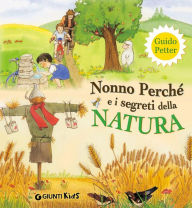 Guido Petter

Nonno Perché e i segreti della NATURA

GIUNTI Kids